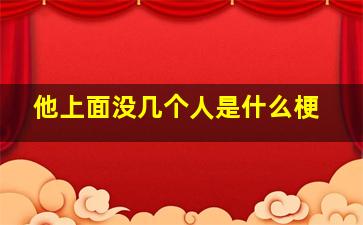 他上面没几个人是什么梗